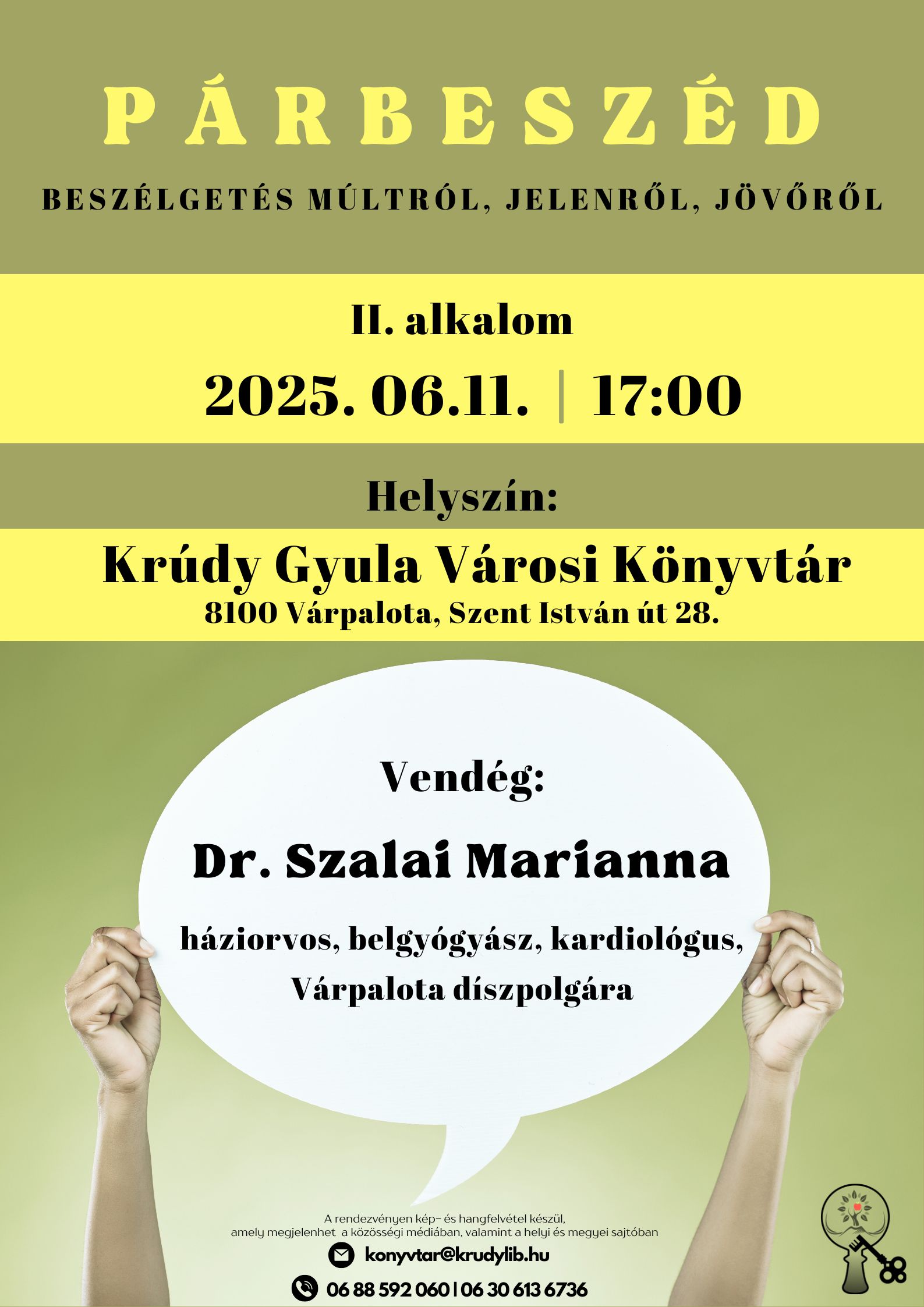 PÁRBESZÉD

BESZÉLGETÉS MÚLTRÓL, JELENRŐL, JÖVŐRŐL

II. alkalom

2025. 06.11. | 17:00

Helyszín:

Krúdy Gyula Városi Könyvtár
8100 Várpalota, Szent István út 28.

Vendég:

Dr. Szalai Marianna

háziorvos, belgyógyász, kardiológus, Várpalota díszpolgára

A rendezvényen kép- és hangfelvétel készül, amely megjelenhet a közösségi médiában, valamint a helyi és megyei sajtóban

konyvtar@krudylib.hu

06 88 592 060 | 06 30 613 6736